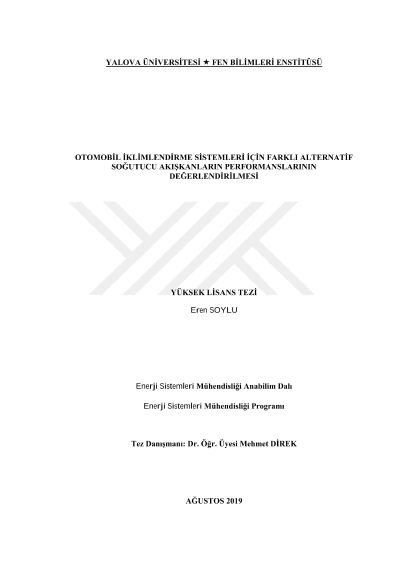 YALOVA ÜNİVERSİTESİ ★ FEN BİLİMLERİ ENSTİTÜSÜ

OTOMOBİL İKLİMLENDİRME SİSTEMLERİ İÇİN FARKLI ALTERNATİF SOĞUTUCU AKIŞKANLARIN PERFORMANSLARININ DEĞERLENDİRİLMESİ

YÜKSEK LİSANS TEZİ

Eren SOYLU

Enerji Sistemleri Mühendisliği Anabilim Dalı

Enerji Sistemleri Mühendisliği Programı

Tez Danışmanı: Dr. Öğr. Üyesi Mehmet DİREK

AĞUSTOS 2019